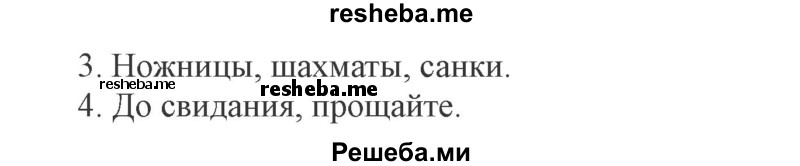 resheba.me

3. Ножницы, шахматы, санки.
resheba.me resheba.me
4. До свидания, прощайте.

Решеба.ми